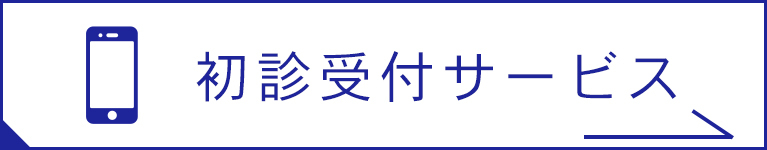 初診受付サービス